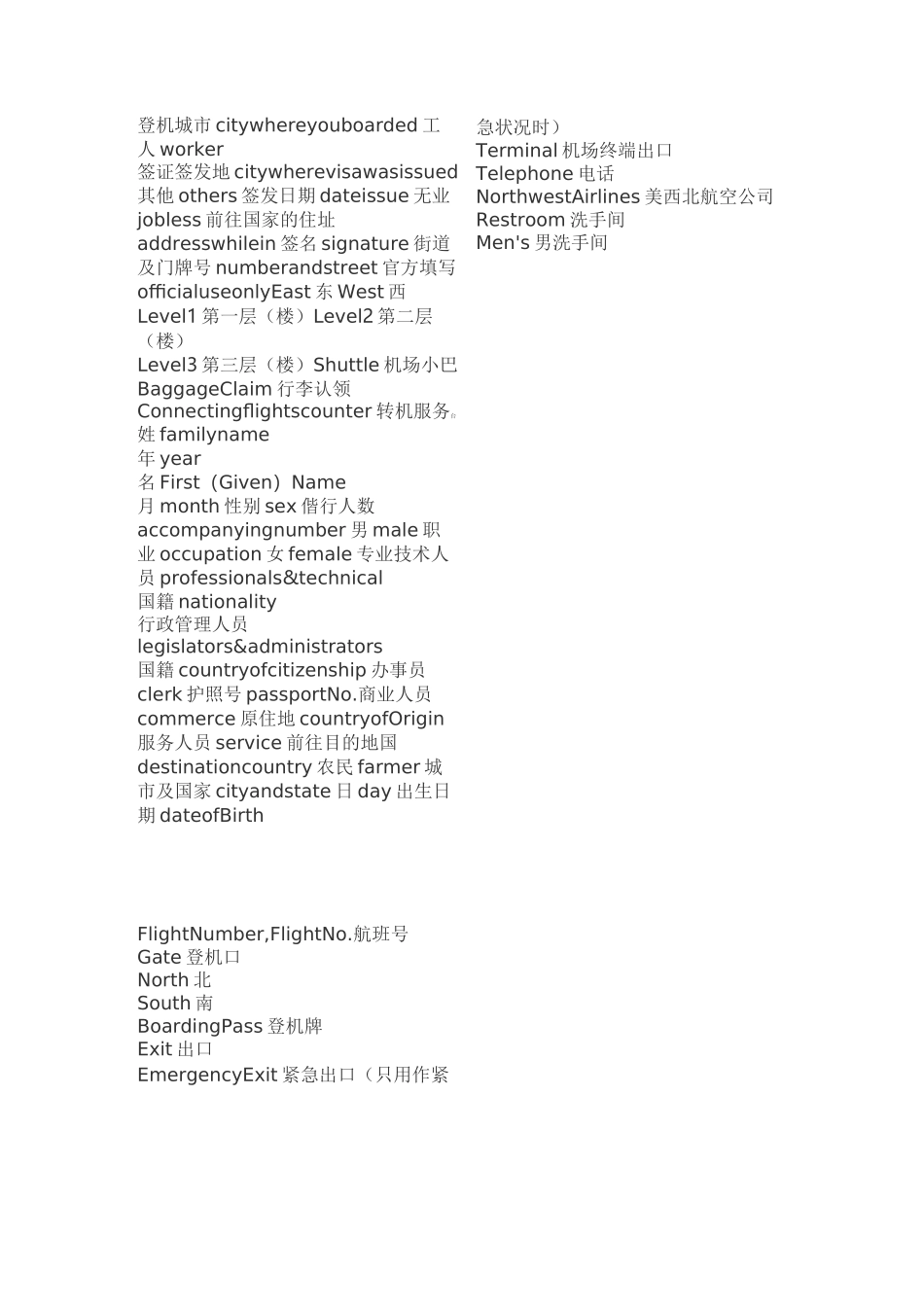 登机城市 citywhereyouboarded 工人 worker
签证签发地 citywherevisawasissued 其他 others 签发日期 dateissue 无业 jobless 前往国家的住址 addresswhilein 签名 signature 街道及门牌号 numberandstreet 官方填写 officialuseonlyEast 东 West 西
Level1 第一层（楼）Level2 第二层（楼）
Level3 第三层（楼）Shuttle 机场小巴
BaggageClaim 行李认领
Connectingflightscounter 转机服务台
姓 familyname
年 year
名 First（Given）Name
月 month 性别 sex 偕行人数 accompanyingnumber 男 male 职业 occupation 女 female 专业技术人员 professionals&technical
国籍 nationality
行政管理人员
legislators&administrators
国籍 countryofcitizenship 办事员 clerk 护照号 passportNo.商业人员 commerce 原住地 countryofOrigin 服务人员 service 前往目的地国 destinationcountry 农民 farmer 城市及国家 cityandstate 日 day 出生日期 dateofBirth

FlightNumber,FlightNo.航班号
Gate 登机口
North 北
South 南
BoardingPass 登机牌
Exit 出口
EmergencyExit 紧急出口（只用作紧急状况时）
Terminal 机场终端出口
Telephone 电话
NorthwestAirlines 美西北航空公司
Restroom 洗手间
Men's 男洗手间